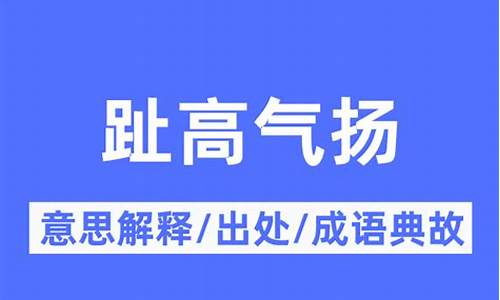 趾高气扬

意思解释/出处/成语典故